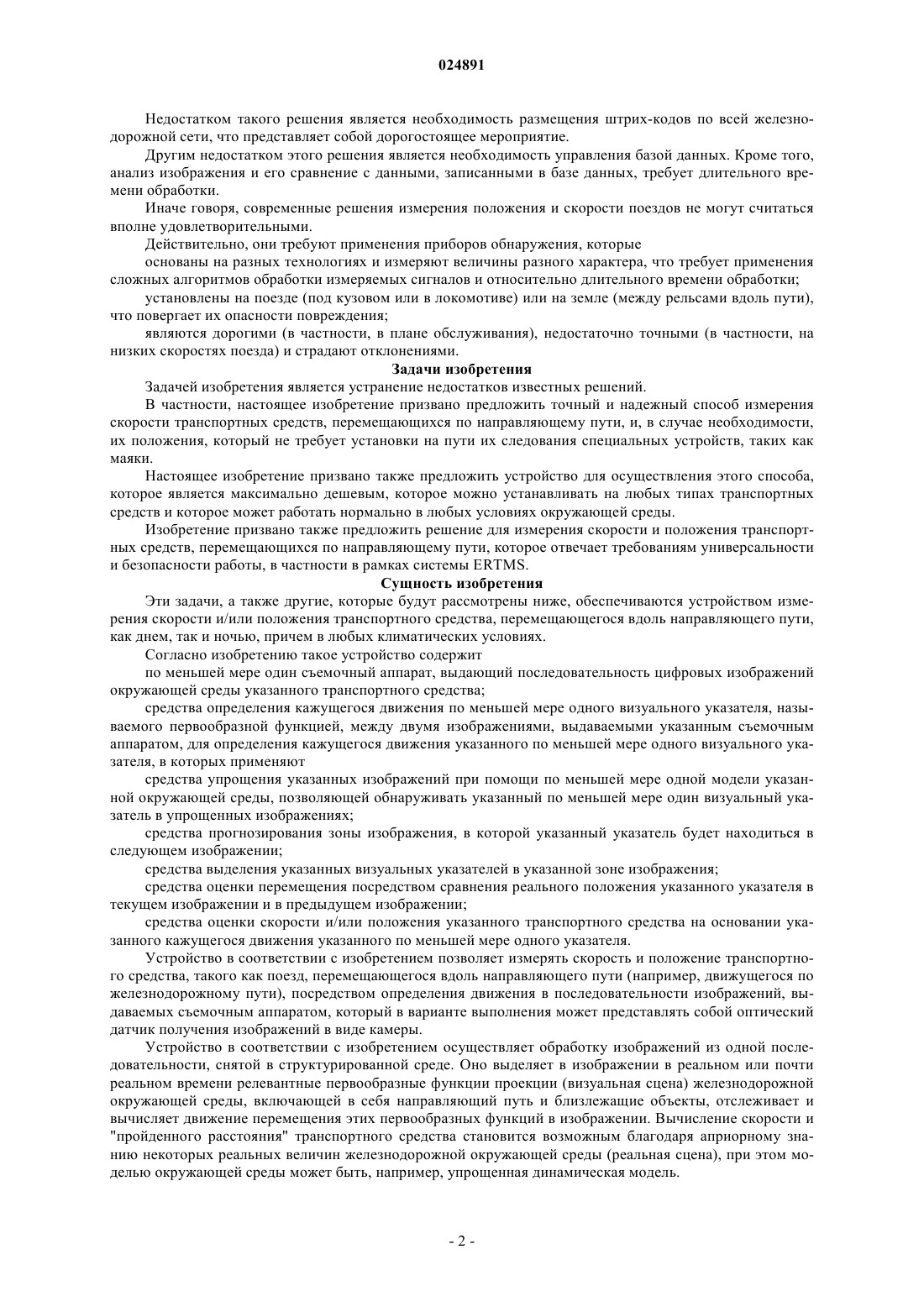 024891

Недостатком такого решения является необходимость размещения штрих-кодов по всей железнодорожной сети, что представляет собой дорогостоящее мероприятие.

Другим недостатком этого решения является необходимость управления базой данных. Кроме того, анализ изображения и его сравнение с данными, записанными в базе данных, требует длительного времени обработки.

Иначе говоря, современные решения измерения положения и скорости поездов не могут считаться вполне удовлетворительными.

Действительно, они требуют применения приборов обнаружения, которые

основаны на разных технологиях и измеряют величины разного характера, что требует применения сложных алгоритмов обработки измеряемых сигналов и относительно длительного времени обработки;

установлены на поезде (под кузовом или в локомотиве) или на земле (между рельсами вдоль пути), что повергает их опасности повреждения;

являются дорогими (в частности, в плане обслуживания), недостаточно точными (в частности, на низких скоростях поезда) и страдают отклонениями.

Задачи изобретения

Задачей изобретения является устранение недостатков известных решений.

В частности, настоящее изобретение призвано предложить точный и надежный способ измерения скорости транспортных средств, перемещающихся по направляющему пути, и, в случае необходимости, их положения, который не требует установки на пути их следования специальных устройств, таких как маяки.

Настоящее изобретение призвано также предложить устройство для осуществления этого способа, которое является максимально дешевым, которое можно устанавливать на любых типах транспортных средств и которое может работать нормально в любых условиях окружающей среды.

Изобретение призвано также предложить решение для измерения скорости и положения транспортных средств, перемещающихся по направляющему пути, которое отвечает требованиям универсальности и безопасности работы, в частности в рамках системы ERTMS.

Сущность изобретения

Эти задачи, а также другие, которые будут рассмотрены ниже, обеспечиваются устройством измерения скорости и/или положения транспортного средства, перемещающегося вдоль направляющего пути, как днем, так и ночью, причем в любых климатических условиях.

Согласно изобретению такое устройство содержит

по меньшей мере один съемочный аппарат, выдающий последовательность цифровых изображений окружающей среды указанного транспортного средства;

средства определения кажущегося движения по меньшей мере одного визуального указателя, называемого первообразной функцией, между двумя изображениями, выдаваемыми указанным съемочным аппаратом, для определения кажущегося движения указанного по меньшей мере одного визуального указателя, в которых применяют

средства упрощения указанных изображений при помощи по меньшей мере одной модели указанной окружающей среды, позволяющей обнаруживать указанный по меньшей мере один визуальный указатель в упрощенных изображениях;

средства прогнозирования зоны изображения, в которой указанный указатель будет находиться в следующем изображении;

средства выделения указанных визуальных указателей в указанной зоне изображения;

средства оценки перемещения посредством сравнения реального положения указанного указателя в текущем изображении и в предыдущем изображении;

средства оценки скорости и/или положения указанного транспортного средства на основании указанного кажущегося движения указанного по меньшей мере одного указателя.

Устройство в соответствии с изобретением позволяет измерять скорость и положение транспортного средства, такого как поезд, перемещающегося вдоль направляющего пути (например, движущегося по железнодорожному пути), посредством определения движения в последовательности изображений, выдаваемых съемочным аппаратом, который в варианте выполнения может представлять собой оптический датчик получения изображений в виде камеры.

Устройство в соответствии с изобретением осуществляет обработку изображений из одной последовательности, снятой в структурированной среде. Оно выделяет в изображении в реальном или почти реальном времени релевантные первообразные функции проекции (визуальная сцена) железнодорожной окружающей среды, включающей в себя направляющий путь и близлежащие объекты, отслеживает и вычисляет движение перемещения этих первообразных функций в изображении. Вычисление скорости и "пройденного расстояния" транспортного средства становится возможным благодаря априорному знанию некоторых реальных величин железнодорожной окружающей среды (реальная сцена), при этом моделью окружающей среды может быть, например, упрощенная динамическая модель.

- 2 -